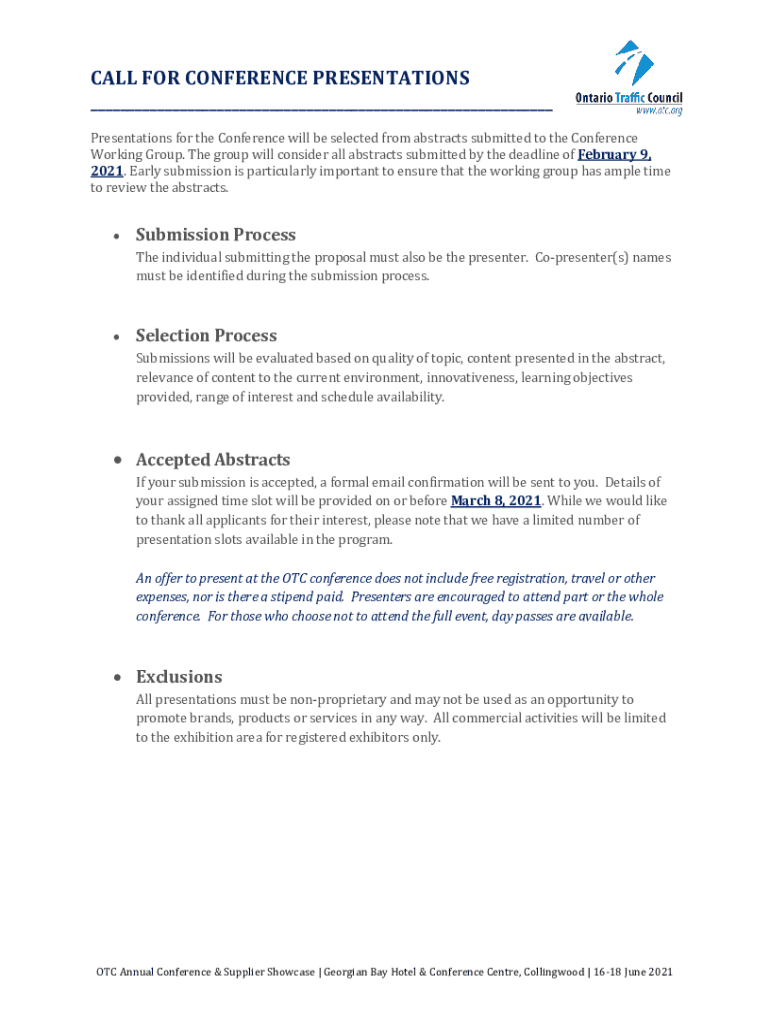 CALL FOR CONFERENCE PRESENTATIONS

Ontario Traffic Council
www.otc.org

Presentations for the Conference will be selected from abstracts submitted to the Conference Working Group. The group will consider all abstracts submitted by the deadline of February 9, 2021. Early submission is particularly important to ensure that the working group has ample time to review the abstracts.

• Submission Process

The individual submitting the proposal must also be the presenter. Co-presenter(s) names must be identified during the submission process.

• Selection Process

Submissions will be evaluated based on quality of topic, content presented in the abstract, relevance of content to the current environment, innovativeness, learning objectives provided, range of interest and schedule availability.

• Accepted Abstracts

If your submission is accepted, a formal email confirmation will be sent to you. Details of your assigned time slot will be provided on or before March 8, 2021. While we would like to thank all applicants for their interest, please note that we have a limited number of presentation slots available in the program.

An offer to present at the OTC conference does not include free registration, travel or other expenses, nor is there a stipend paid. Presenters are encouraged to attend part or the whole conference. For those who choose not to attend the full event, day passes are available.

• Exclusions

All presentations must be non-proprietary and may not be used as an opportunity to promote brands, products or services in any way. All commercial activities will be limited to the exhibition area for registered exhibitors only.

OTC Annual Conference & Supplier Showcase | Georgian Bay Hotel & Conference Centre, Collingwood | 16-18 June 2021